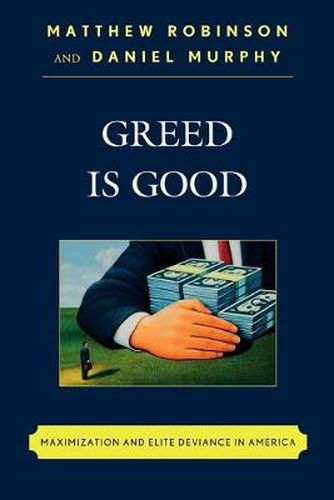 MATTHEW ROBINSON
AND DANIEL MURPHY

GREED
IS GOOD

MAXIMIZATION AND ELITE DEVIANCE IN AMERICA